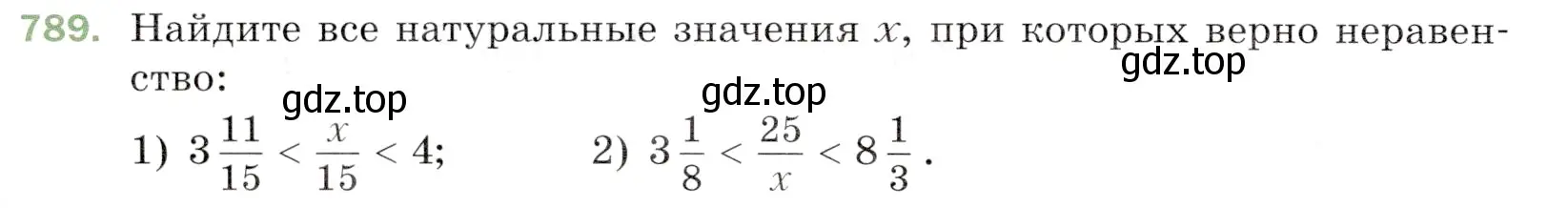 789. Найдите все натуральные значения $x$, при которых верно неравенство:

gdz.top gdz.top gdz.top

1) $3\frac{11}{15} < \frac{x}{15} < 4$; 2) $3\frac{1}{8} < \frac{25}{x} < 8\frac{1}{3}$.